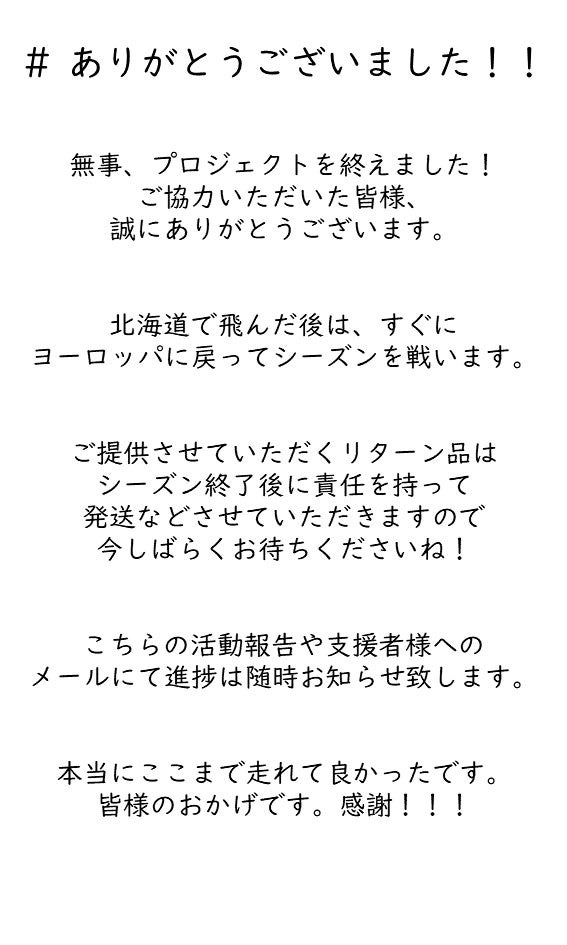 # ありがとうございました！！

無事、プロジェクトを終えました！
ご協力いただいた皆様、
誠にありがとうございます。

北海道で飛んだ後は、すぐに
ヨーロッパに戻ってシーズンを戦います。

ご提供させていただくリターン品は
シーズン終了後に責任を持って
発送などさせていただきますので
今しばらくお待ちくださいね！

こちらの活動報告や支援者様への
メールにて進捗は随時お知らせ致します。

本当にここまで走れて良かったです。
皆様のおかげです。感謝！！！